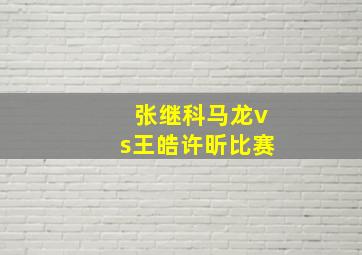 张继科马龙vs王皓许昕比赛